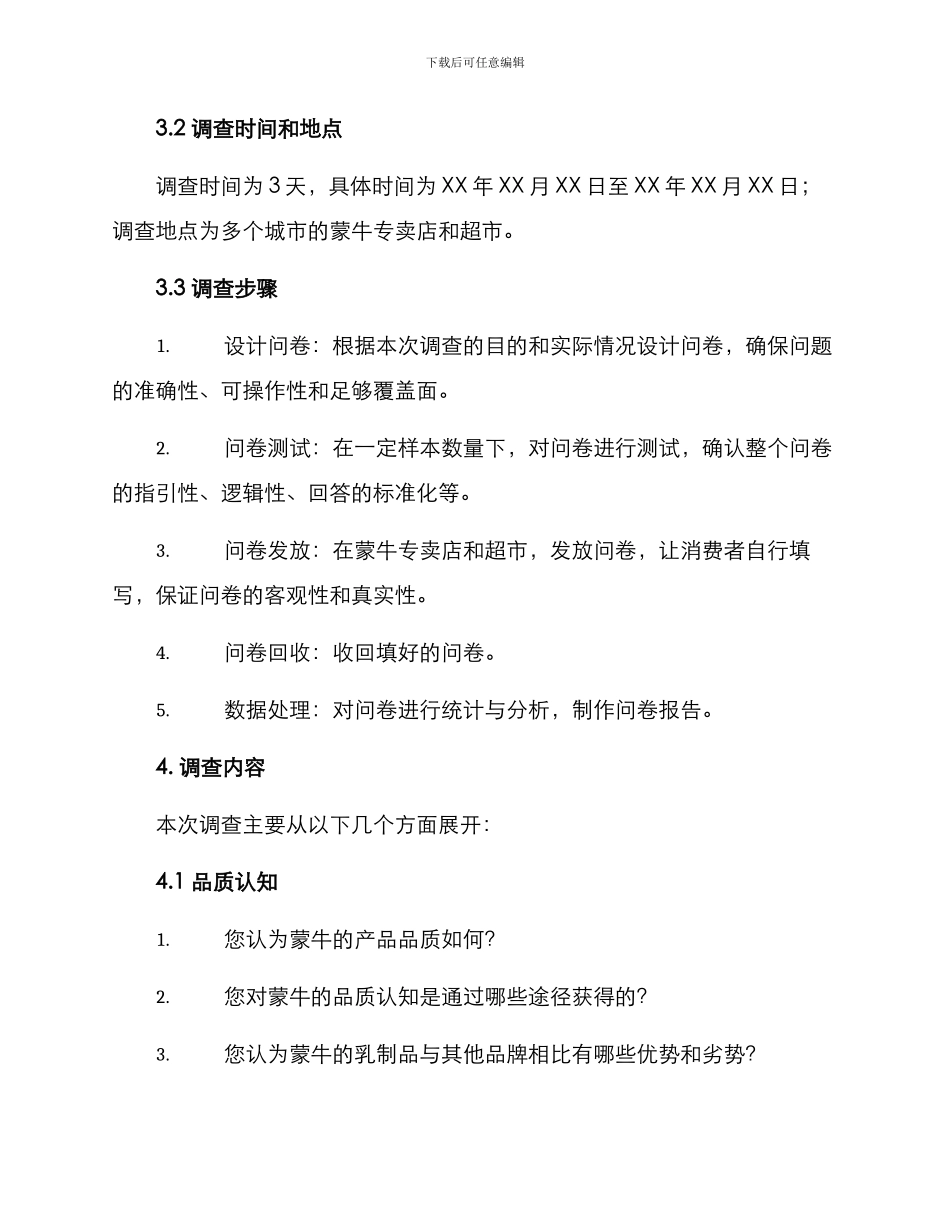 下载后可任意编辑

3.2 调查时间和地点

调查时间为 3 天，具体时间为 XX 年 XX 月 XX 日至 XX 年 XX 月 XX 日；调查地点为多个城市的蒙牛专卖店和超市。

3.3 调查步骤

1. 设计问卷：根据本次调查的目的和实际情况设计问卷，确保问题的准确性、可操作性和足够覆盖面。

2. 问卷测试：在一定样本数量下，对问卷进行测试，确认整个问卷的指引性、逻辑性、回答的标准化等。

3. 问卷发放：在蒙牛专卖店和超市，发放问卷，让消费者自行填写，保证问卷的客观性和真实性。

4. 问卷回收：收回填好的问卷。

5. 数据处理：对问卷进行统计与分析，制作问卷报告。

4. 调查内容

本次调查主要从以下几个方面展开：

4.1 品质认知

1. 您认为蒙牛的产品品质如何？

2. 您对蒙牛的品质认知是通过哪些途径获得的？

3. 您认为蒙牛的乳制品与其他品牌相比有哪些优势和劣势？